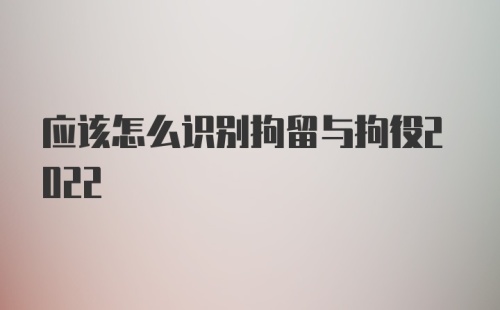 应该怎么识别拘留与拘役2022